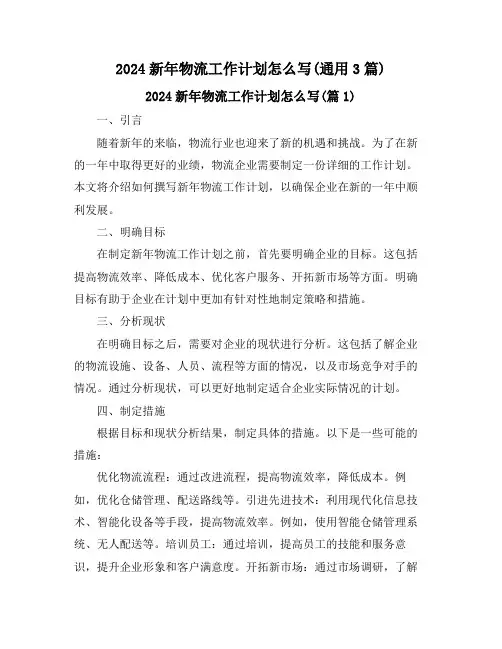 2024 新年物流工作计划怎么写(通用 3 篇)

2024 新年物流工作计划怎么写(篇 1)

一、引言

随着新年的来临，物流行业也迎来了新的机遇和挑战。为了在新的一年中取得更好的业绩，物流企业需要制定一份详细的工作计划。本文将介绍如何撰写新年物流工作计划，以确保企业在新的一年中顺利发展。

二、明确目标

在制定新年物流工作计划之前，首先要明确企业的目标。这包括提高物流效率、降低成本、优化客户服务、开拓新市场等方面。明确目标有助于企业在计划中更加有针对性地制定策略和措施。

三、分析现状

在明确目标之后，需要对企业的现状进行分析。这包括了解企业的物流设施、设备、人员、流程等方面的情况，以及市场竞争对手的情况。通过分析现状，可以更好地制定适合企业实际情况的计划。

四、制定措施

根据目标和现状分析结果，制定具体的措施。以下是一些可能的措施：

优化物流流程：通过改进流程，提高物流效率，降低成本。例如，优化仓储管理、配送路线等。引进先进技术：利用现代化信息技术、智能化设备等手段，提高物流效率。例如，使用智能仓储管理系统、无人配送等。培训员工：通过培训，提高员工的技能和服务意识，提升企业形象和客户满意度。开拓新市场：通过市场调研，了解